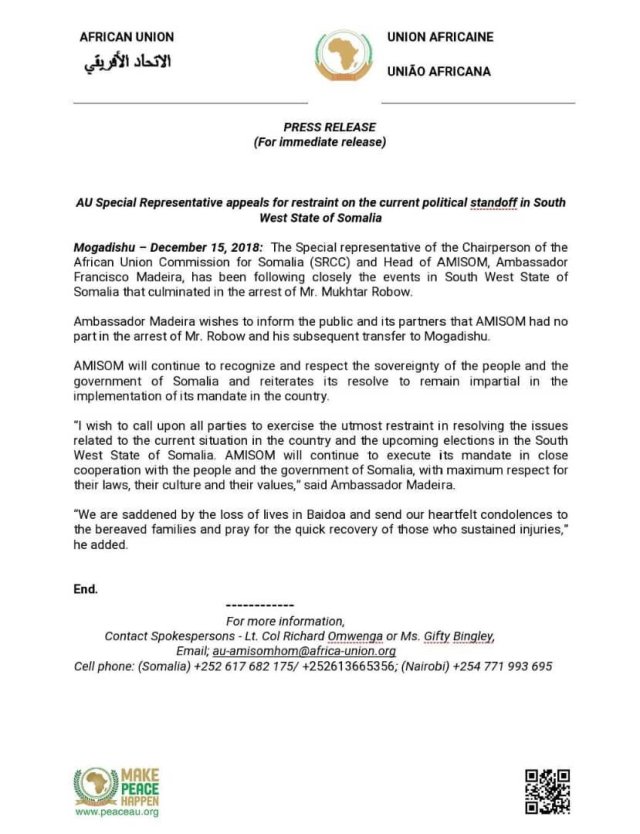 AFRICAN UNION
الاتحاد الأفريقي

UNION AFRICAINE
UNIÃO AFRICANA

PRESS RELEASE
(For immediate release)

AU Special Representative appeals for restraint on the current political standoff in South West State of Somalia

Mogadishu – December 15, 2018: The Special representative of the Chairperson of the African Union Commission for Somalia (SRCC) and Head of AMISOM, Ambassador Francisco Madeira, has been following closely the events in South West State of Somalia that culminated in the arrest of Mr. Mukhtar Robow.

Ambassador Madeira wishes to inform the public and its partners that AMISOM had no part in the arrest of Mr. Robow and his subsequent transfer to Mogadishu.

AMISOM will continue to recognize and respect the sovereignty of the people and the government of Somalia and reiterates its resolve to remain impartial in the implementation of its mandate in the country.

"I wish to call upon all parties to exercise the utmost restraint in resolving the issues related to the current situation in the country and the upcoming elections in the South West State of Somalia. AMISOM will continue to execute its mandate in close cooperation with the people and the government of Somalia, with maximum respect for their laws, their culture and their values," said Ambassador Madeira.

"We are saddened by the loss of lives in Baidoa and send our heartfelt condolences to the bereaved families and pray for the quick recovery of those who sustained injuries," he added.

End.

------------
For more information,
Contact Spokespersons - Lt. Col Richard Omwenga or Ms. Gifty Bingley,
Email; au-amisomhom@africa-union.org
Cell phone: (Somalia) +252 617 682 175/ +252613665356; (Nairobi) +254 771 993 695

MAKE PEACE HAPPEN
www.peaceau.org